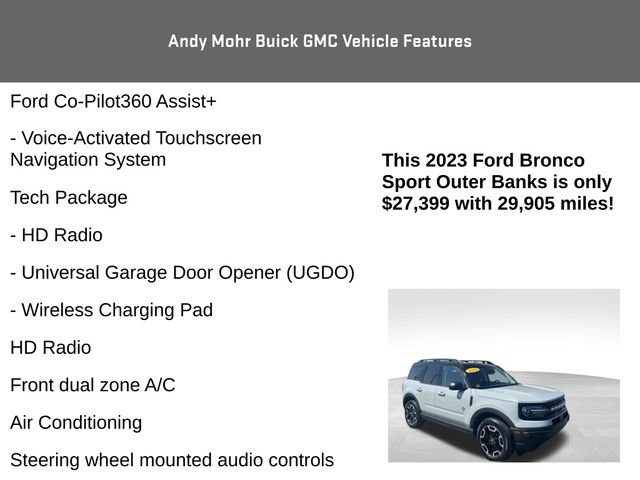 Andy Mohr Buick GMC Vehicle Features

Ford Co-Pilot360 Assist+

- Voice-Activated Touchscreen Navigation System

Tech Package

- HD Radio

- Universal Garage Door Opener (UGDO)

- Wireless Charging Pad

HD Radio

Front dual zone A/C

Air Conditioning

Steering wheel mounted audio controls

This 2023 Ford Bronco Sport Outer Banks is only $27,399 with 29,905 miles!